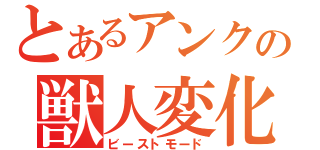 とあるアンクの
獣人変化
ビーストモード